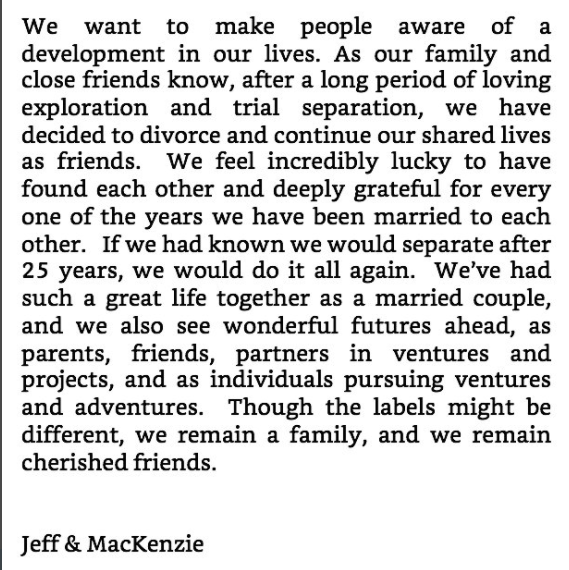 We want to make people aware of a development in our lives. As our family and close friends know, after a long period of loving exploration and trial separation, we have decided to divorce and continue our shared lives as friends. We feel incredibly lucky to have found each other and deeply grateful for every one of the years we have been married to each other. If we had known we would separate after 25 years, we would do it all again. We've had such a great life together as a married couple, and we also see wonderful futures ahead, as parents, friends, partners in ventures and projects, and as individuals pursuing ventures and adventures. Though the labels might be different, we remain a family, and we remain cherished friends.

Jeff & MacKenzie